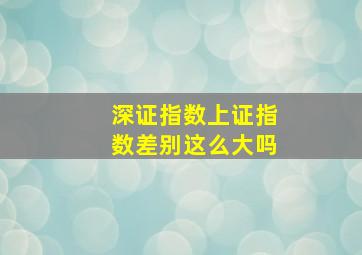 深证指数上证指数差别这么大吗